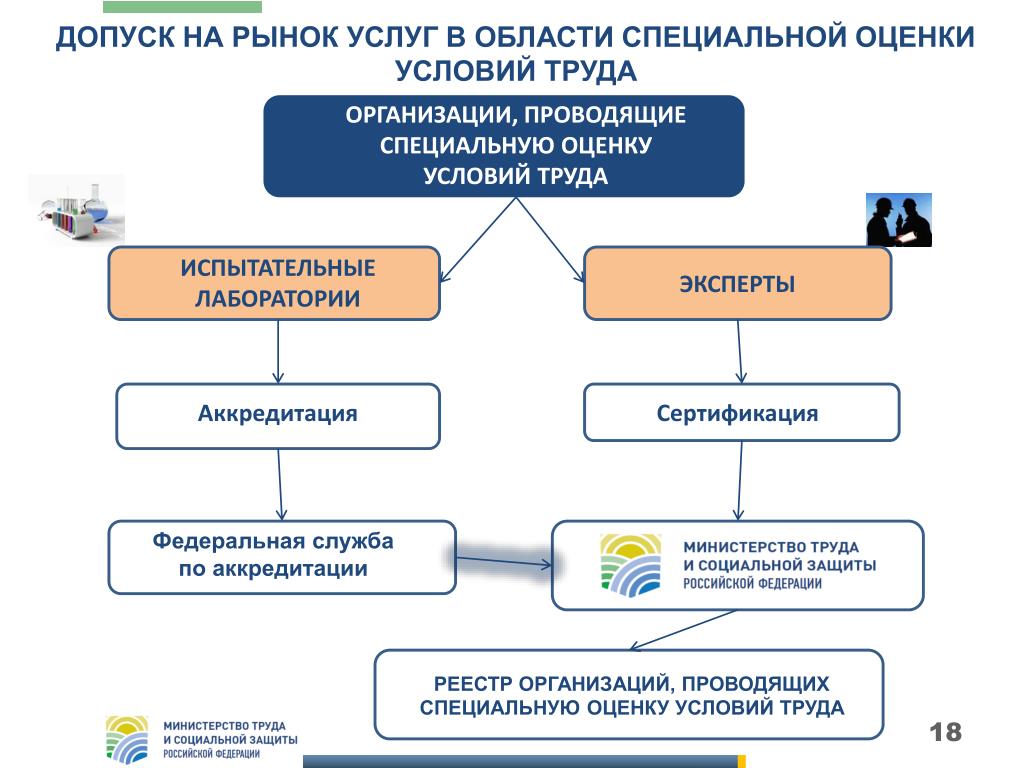 ДОПУСК НА РЫНОК УСЛУГ В ОБЛАСТИ СПЕЦИАЛЬНОЙ ОЦЕНКИ УСЛОВИЙ ТРУДА

ОРГАНИЗАЦИИ, ПРОВОДЯЩИЕ СПЕЦИАЛЬНУЮ ОЦЕНКУ УСЛОВИЙ ТРУДА

ИСПЫТАТЕЛЬНЫЕ ЛАБОРАТОРИИ

ЭКСПЕРТЫ

Аккредитация

Сертификация

Федеральная служба по аккредитации

МИНИСТЕРСТВО ТРУДА И СОЦИАЛЬНОЙ ЗАЩИТЫ РОССИЙСКОЙ ФЕДЕРАЦИИ

РЕЕСТР ОРГАНИЗАЦИЙ, ПРОВОДЯЩИХ СПЕЦИАЛЬНУЮ ОЦЕНКУ УСЛОВИЙ ТРУДА

МИНИСТЕРСТВО ТРУДА И СОЦИАЛЬНОЙ ЗАЩИТЫ РОССИЙСКОЙ ФЕДЕРАЦИИ

18